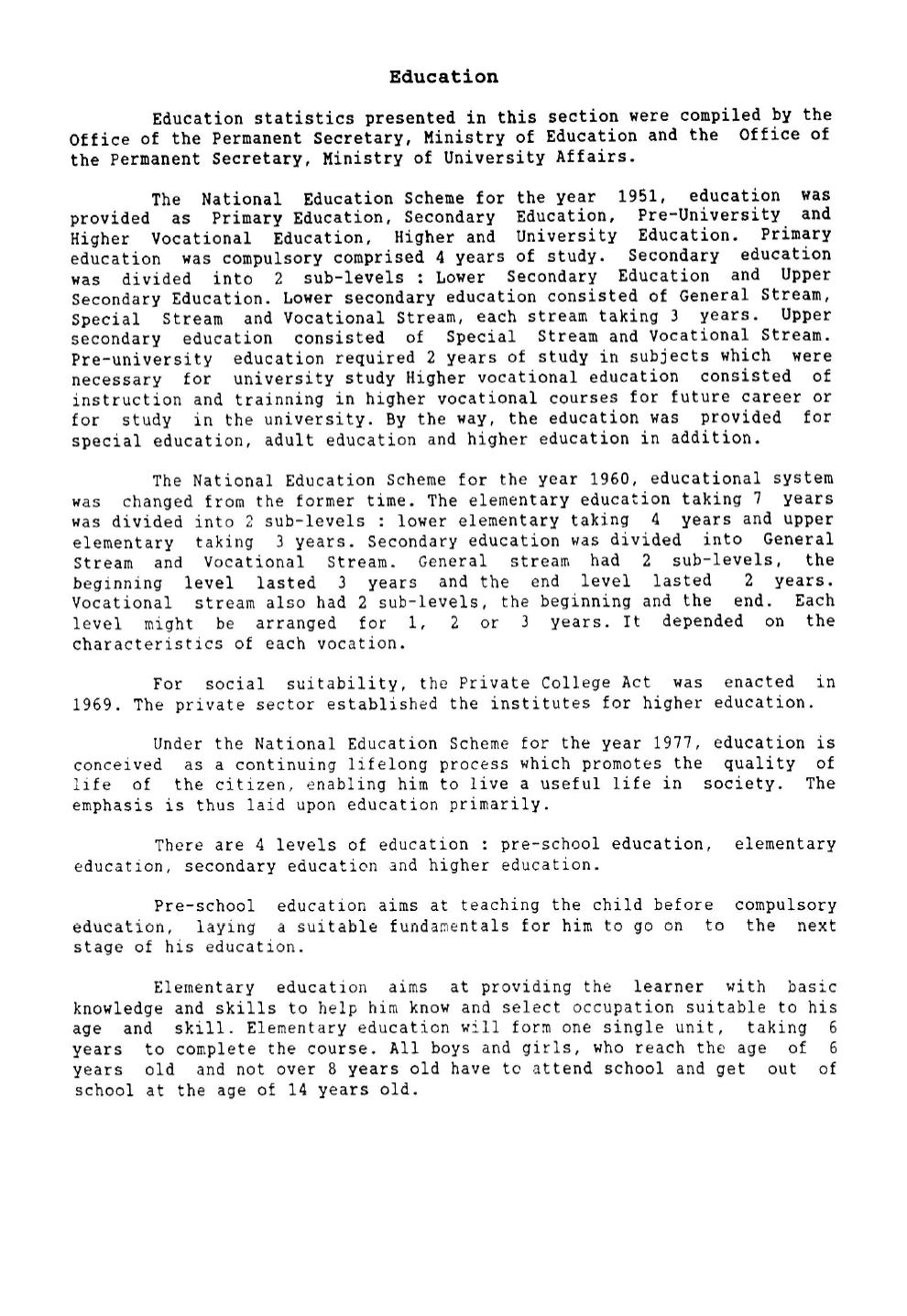 Education

Education statistics presented in this section were compiled by the Office of the Permanent Secretary, Ministry of Education and the Office of the Permanent Secretary, Ministry of University Affairs.

The National Education Scheme for the year 1951, education was provided as Primary Education, Secondary Education, Pre-University and Higher Vocational Education, Higher and University Education. Primary education was compulsory comprised 4 years of study. Secondary education was divided into 2 sub-levels : Lower Secondary Education and Upper Secondary Education. Lower secondary education consisted of General Stream, Special Stream and Vocational Stream, each stream taking 3 years. Upper secondary education consisted of Special Stream and Vocational Stream. Pre-university education required 2 years of study in subjects which were necessary for university study Higher vocational education consisted of instruction and trainning in higher vocational courses for future career or for study in the university. By the way, the education was provided for special education, adult education and higher education in addition.

The National Education Scheme for the year 1960, educational system was changed from the former time. The elementary education taking 7 years was divided into 2 sub-levels : lower elementary taking 4 years and upper elementary taking 3 years. Secondary education was divided into General Stream and Vocational Stream. General stream had 2 sub-levels, the beginning level lasted 3 years and the end level lasted 2 years. Vocational stream also had 2 sub-levels, the beginning and the end. Each level might be arranged for 1, 2 or 3 years. It depended on the characteristics of each vocation.

For social suitability, the Private College Act was enacted in 1969. The private sector established the institutes for higher education.

Under the National Education Scheme for the year 1977, education is conceived as a continuing lifelong process which promotes the quality of life of the citizen, enabling him to live a useful life in society. The emphasis is thus laid upon education primarily.

There are 4 levels of education : pre-school education, elementary education, secondary education and higher education.

Pre-school education aims at teaching the child before compulsory education, laying a suitable fundamentals for him to go on to the next stage of his education.

Elementary education aims at providing the learner with basic knowledge and skills to help him know and select occupation suitable to his age and skill. Elementary education will form one single unit, taking 6 years to complete the course. All boys and girls, who reach the age of 6 years old and not over 8 years old have to attend school and get out of school at the age of 14 years old.